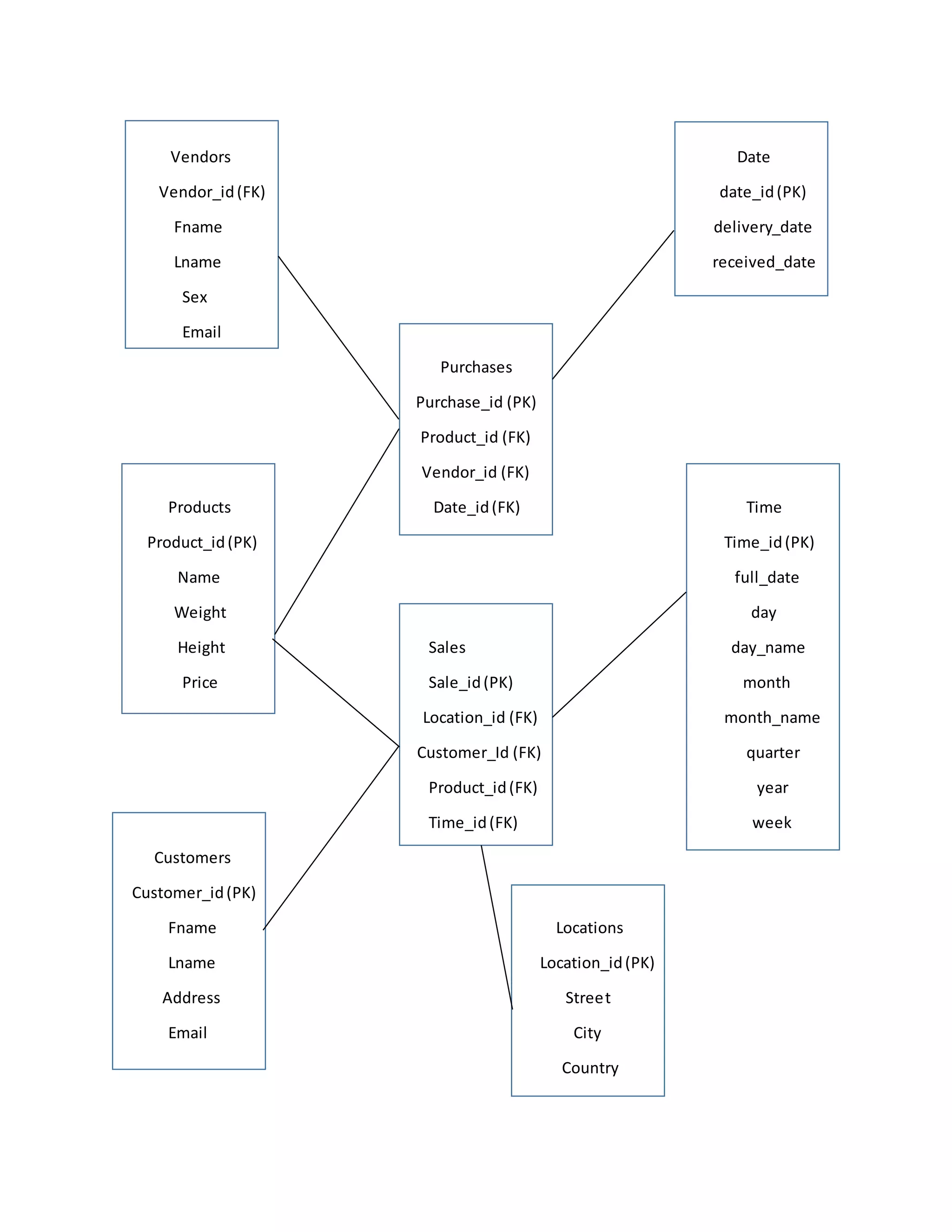 Vendors
Vendor_id (FK)
Fname
Lname
Sex
Email

Date
date_id (PK)
delivery_date
received_date

Purchases
Purchase_id (PK)
Product_id (FK)
Vendor_id (FK)
Date_id (FK)

Products
Product_id (PK)
Name
Weight
Height
Price

Time
Time_id (PK)
full_date
day
day_name
month
month_name
quarter
year
week

Sales
Sale_id (PK)
Location_id (FK)
Customer_Id (FK)
Product_id (FK)
Time_id (FK)

Customers
Customer_id (PK)
Fname
Lname
Address
Email

Locations
Location_id (PK)
Street
City
Country